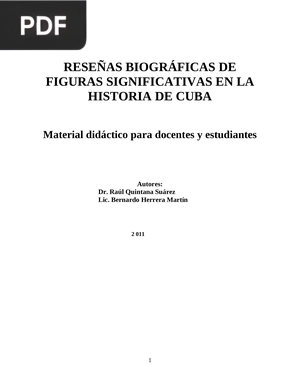 PDF

RESEÑAS BIOGRÁFICAS DE FIGURAS SIGNIFICATIVAS EN LA HISTORIA DE CUBA

Material didáctico para docentes y estudiantes

Autores:
Dr. Raúl Quintana Suárez
Lic. Bernardo Herrera Martín

2 011

1